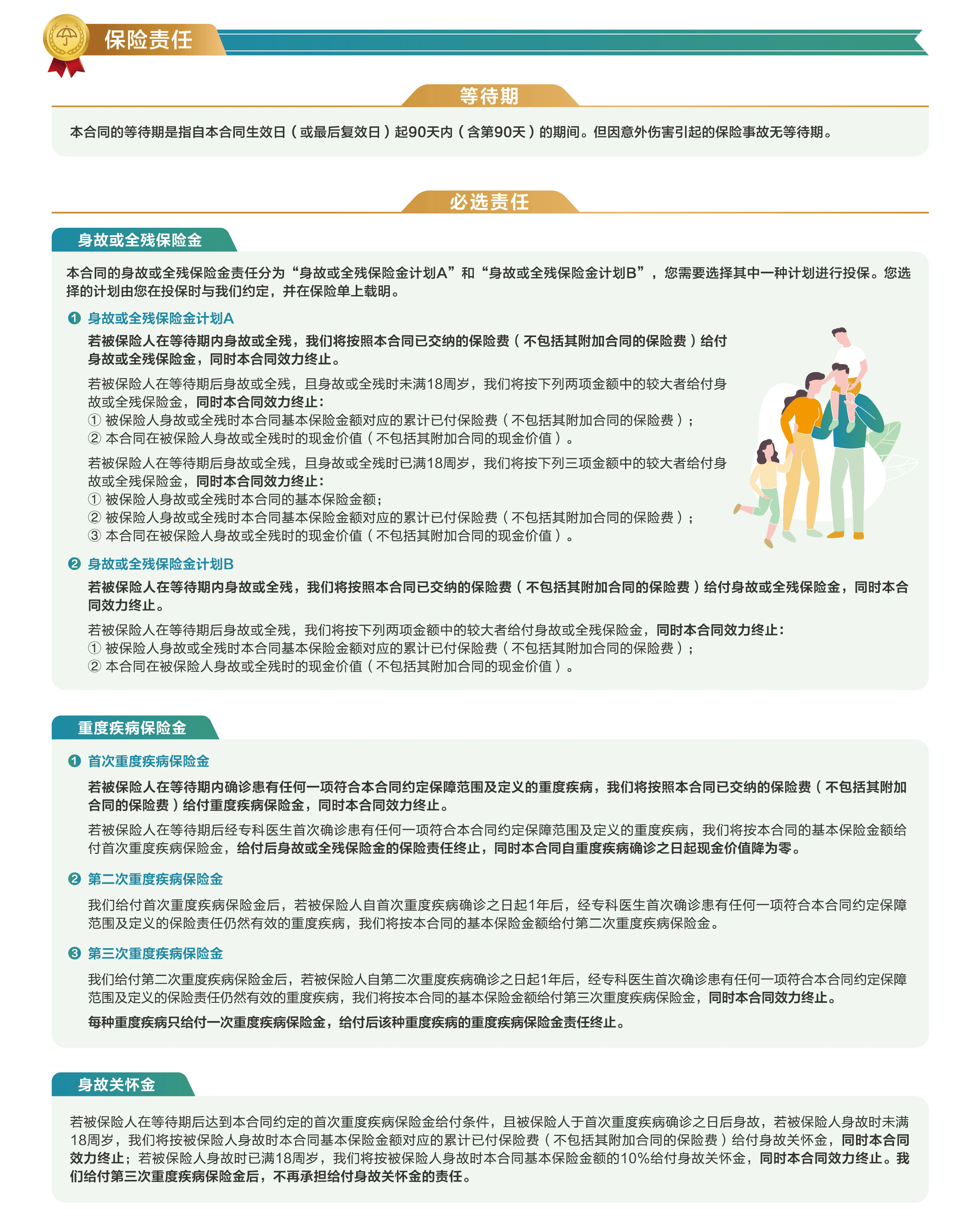 保险责任

等待期

本合同的等待期是指自本合同生效日（或最后复效日）起90天内（含第90天）的期间。但因意外伤害引起的保险事故无等待期。

必选责任

身故或全残保险金

本合同的身故或全残保险金责任分为“身故或全残保险金计划A”和“身故或全残保险金计划B”，您需要选择其中一种计划进行投保。您选择的计划由您在投保时与我们约定，并在保险单上载明。

❶ 身故或全残保险金计划A

若被保险人在等待期内身故或全残，我们将按照本合同已交纳的保险费（不包括其附加合同的保险费）给付身故或全残保险金，同时本合同效力终止。

若被保险人在等待期后身故或全残，且身故或全残时未满18周岁，我们将按下列两项金额中的较大者给付身故或全残保险金，同时本合同效力终止：
① 被保险人身故或全残时本合同基本保险金额对应的累计已付保险费（不包括其附加合同的保险费）；
② 本合同在被保险人身故或全残时的现金价值（不包括其附加合同的现金价值）。

若被保险人在等待期后身故或全残，且身故或全残时已满18周岁，我们将按下列三项金额中的较大者给付身故或全残保险金，同时本合同效力终止：
① 被保险人身故或全残时本合同的基本保险金额；
② 被保险人身故或全残时本合同基本保险金额对应的累计已付保险费（不包括其附加合同的保险费）；
③ 本合同在被保险人身故或全残时的现金价值（不包括其附加合同的现金价值）。

❷ 身故或全残保险金计划B

若被保险人在等待期内身故或全残，我们将按照本合同已交纳的保险费（不包括其附加合同的保险费）给付身故或全残保险金，同时本合同效力终止。

若被保险人在等待期后身故或全残，我们将按下列两项金额中的较大者给付身故或全残保险金，同时本合同效力终止：
① 被保险人身故或全残时本合同基本保险金额对应的累计已付保险费（不包括其附加合同的保险费）；
② 本合同在被保险人身故或全残时的现金价值（不包括其附加合同的现金价值）。

重度疾病保险金

❶ 首次重度疾病保险金

若被保险人在等待期内确诊患有任何一项符合本合同约定保障范围及定义的重度疾病，我们将按照本合同已交纳的保险费（不包括其附加合同的保险费）给付重度疾病保险金，同时本合同效力终止。

若被保险人在等待期后经专科医生首次确诊患有任何一项符合本合同约定保障范围及定义的重度疾病，我们将按本合同的基本保险金额给付首次重度疾病保险金，给付后身故或全残保险金的保险责任终止，同时本合同自重度疾病确诊之日起现金价值降为零。

❷ 第二次重度疾病保险金

我们给付首次重度疾病保险金后，若被保险人自首次重度疾病确诊之日起1年后，经专科医生首次确诊患有任何一项符合本合同约定保障范围及定义的保险责任仍然有效的重度疾病，我们将按本合同的基本保险金额给付第二次重度疾病保险金。

❸ 第三次重度疾病保险金

我们给付第二次重度疾病保险金后，若被保险人自第二次重度疾病确诊之日起1年后，经专科医生首次确诊患有任何一项符合本合同约定保障范围及定义的保险责任仍然有效的重度疾病，我们将按本合同的基本保险金额给付第三次重度疾病保险金，同时本合同效力终止。

每种重度疾病只给付一次重度疾病保险金，给付后该种重度疾病的重度疾病保险金责任终止。

身故关怀金

若被保险人在等待期后达到本合同约定的首次重度疾病保险金给付条件，且被保险人于首次重度疾病确诊之日后身故，若被保险人身故时未满18周岁，我们将按被保险人身故时本合同基本保险金额对应的累计已付保险费（不包括其附加合同的保险费）给付身故关怀金，同时本合同效力终止；若被保险人身故时已满18周岁，我们将按被保险人身故时本合同基本保险金额的10%给付身故关怀金，同时本合同效力终止。我们给付第三次重度疾病保险金后，不再承担给付身故关怀金的责任。